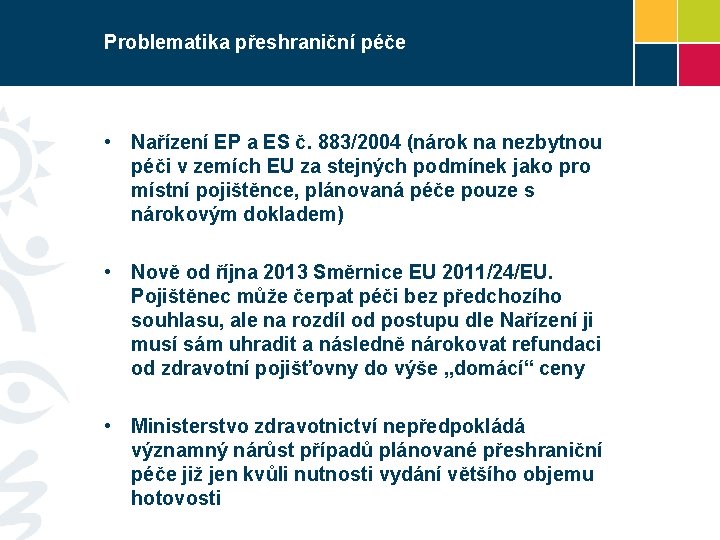 Problematika přeshraniční péče

• Nařízení EP a ES č. 883/2004 (nárok na nezbytnou péči v zemích EU za stejných podmínek jako pro místní pojištěnce, plánovaná péče pouze s nárokovým dokladem)

• Nově od října 2013 Směrnice EU 2011/24/EU. Pojištěnec může čerpat péči bez předchozího souhlasu, ale na rozdíl od postupu dle Nařízení ji musí sám uhradit a následně nárokovat refundaci od zdravotní pojišťovny do výše „domácí“ ceny

• Ministerstvo zdravotnictví nepředpokládá významný nárůst případů plánované přeshraniční péče již jen kvůli nutnosti vydání většího objemu hotovosti